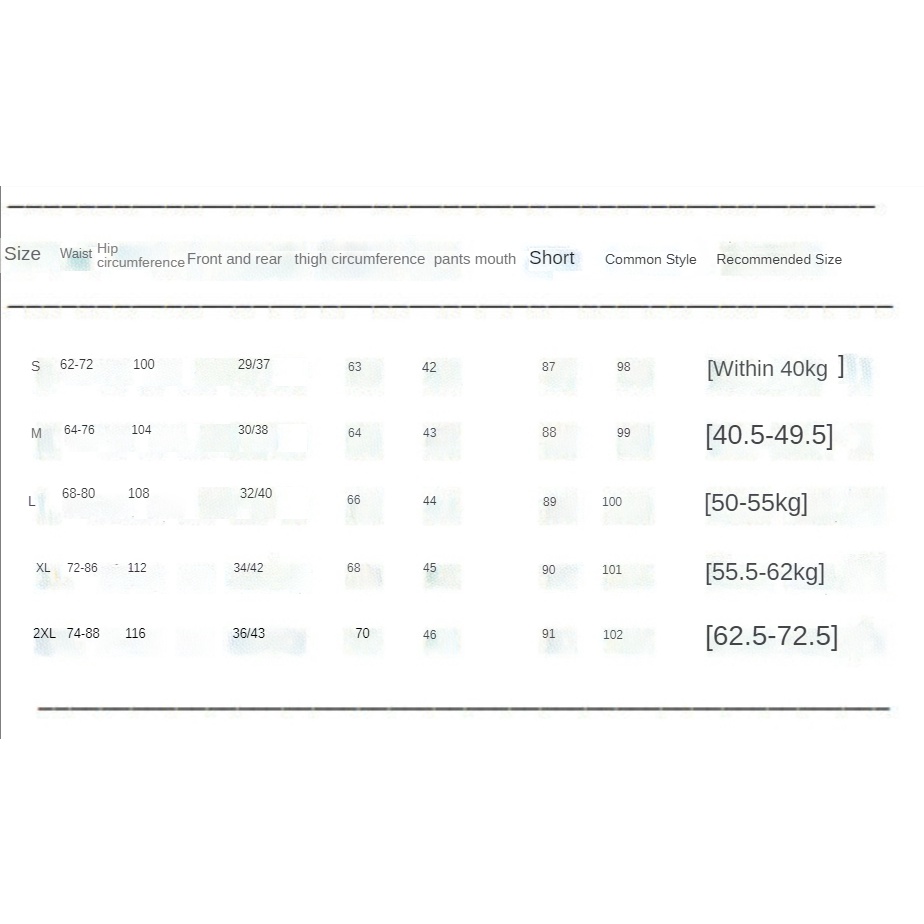 | Size | Waist | Hip circumference | Front and rear | thigh circumference | pants mouth | Short | Common Style | Recommended Size |
|---|---|---|---|---|---|---|---|---|
| S | 62-72 | 100 | 29/37 | 63 | 42 | 87 | 98 | [Within 40kg ] |
| M | 64-76 | 104 | 30/38 | 64 | 43 | 88 | 99 | [40.5-49.5] |
| L | 68-80 | 108 | 32/40 | 66 | 44 | 89 | 100 | [50-55kg] |
| XL | 72-86 | 112 | 34/42 | 68 | 45 | 90 | 101 | [55.5-62kg] |
| 2XL | 74-88 | 116 | 36/43 | 70 | 46 | 91 | 102 | [62.5-72.5] |